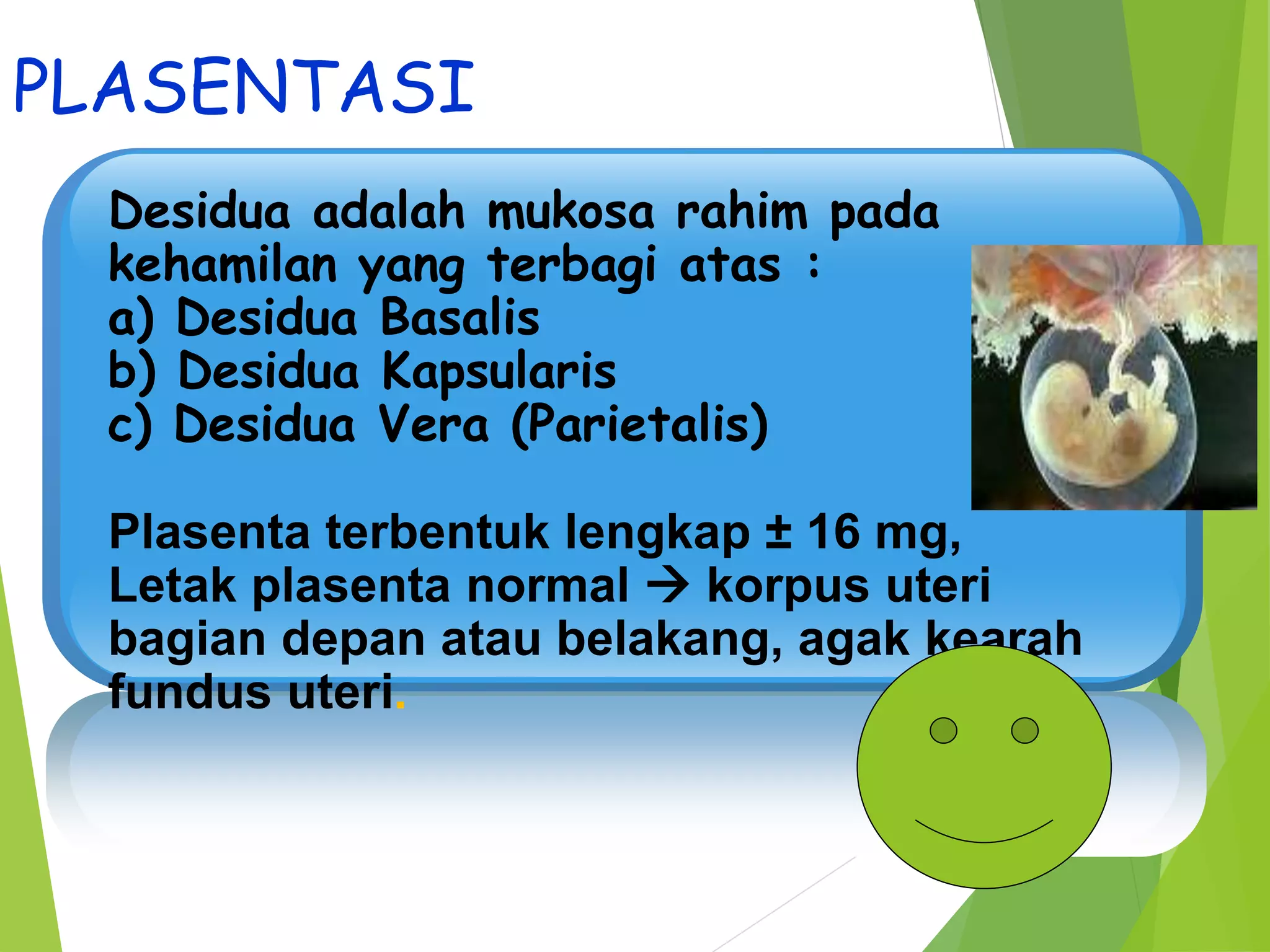 PLASENTASI

Desidua adalah mukosa rahim pada kehamilan yang terbagi atas :
a) Desidua Basalis
b) Desidua Kapsularis
c) Desidua Vera (Parietalis)

Plasenta terbentuk lengkap ± 16 mg, Letak plasenta normal → korpus uteri bagian depan atau belakang, agak kearah fundus uteri.